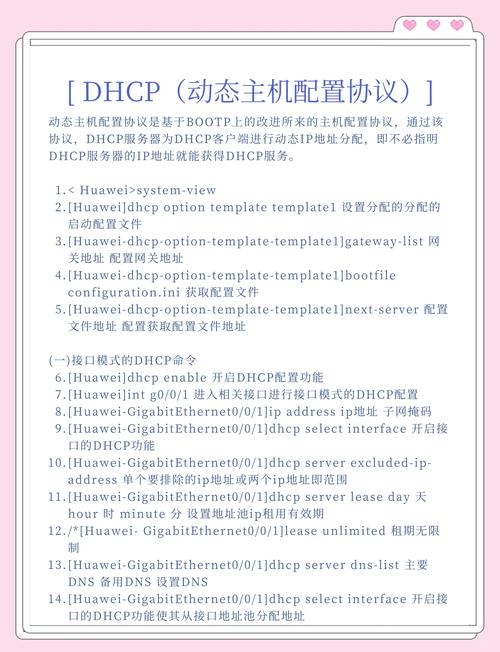 [ DHCP（动态主机配置协议）]

动态主机配置协议是基于BOOTP上的改进所来的主机配置协议，通过该协议，DHCP服务器为DHCP客户端进行动态IP地址分配，即不必指明DHCP服务器的IP地址就能获得DHCP服务。

1.< Huawei>system-view
2.[Huawei]dhcp option template template1 设置分配的分配的启动配置文件
3.[Huawei-dhcp-option-template-template1]gateway-list 网关地址 配置网关地址
4.[Huawei-dhcp-option-template-template1]bootfile configuration.ini 获取配置文件
5.[Huawei-dhcp-option-template-template1]next-server 配置文件地址 配置获取配置文件地址

(一)接口模式的DHCP命令
6.[Huawei]dhcp enable 开启DHCP配置功能
7.[Huawei]int g0/0/1 进入相关接口进行接口模式的DHCP配置
8.[Huawei-GigabitEthernet0/0/1]ip address ip地址 子网掩码
9.[Huawei-GigabitEthernet0/0/1]dhcp select interface 开启接口的DHCP功能
10.[Huawei-GigabitEthernet0/0/1]dhcp server excluded-ip-address 单个要排除的ip地址或两个ip地址即范围
11.[Huawei-GigabitEthernet0/0/1]dhcp server lease day 天 hour 时 minute 分 设置地址池ip租用有效期
12./*[Huawei- GigabitEthernet0/0/1]lease unlimited 租期无限制
13.[Huawei-GigabitEthernet0/0/1]dhcp server dns-list 主要DNS 备用DNS 设置DNS
14.[Huawei-GigabitEthernet0/0/1]dhcp select interface 开启接口的DHCP功能使其从接口地址池分配地址